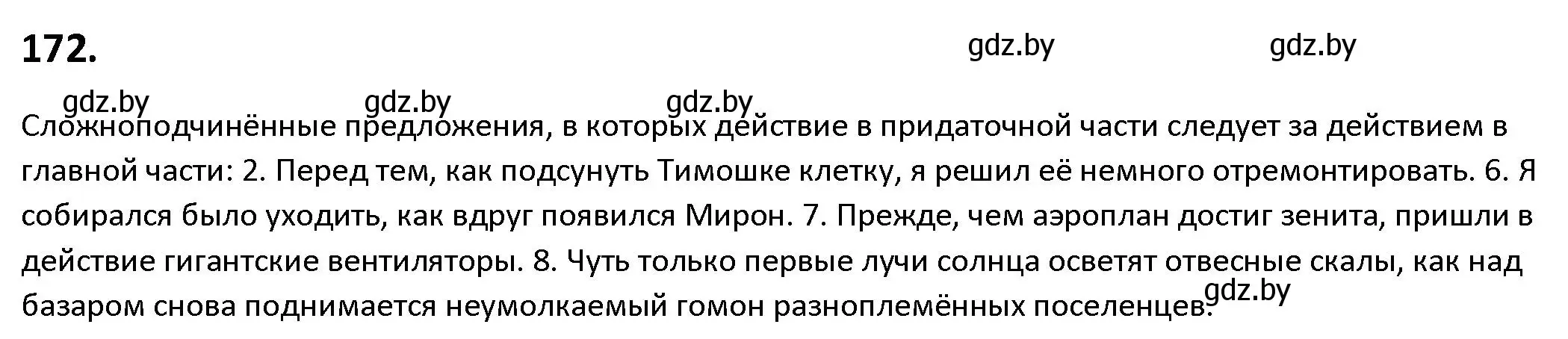 172.

gdz.by gdz.by

gdz.by gdz.by gdz.by

Сложноподчинённые предложения, в которых действие в придаточной части следует за действием в главной части: 2. Перед тем, как подсунуть Тимошке клетку, я решил её немного отремонтировать. 6. Я собирался было уходить, как вдруг появился Мирон. 7. Прежде, чем аэроплан достиг зенита, пришли в действие гигантские вентиляторы. 8. Чуть только первые лучи солнца осветят отвесные скалы, как над базаром снова поднимается неумолкаемый гомон разноплемённых поселенцев.

gdz.by